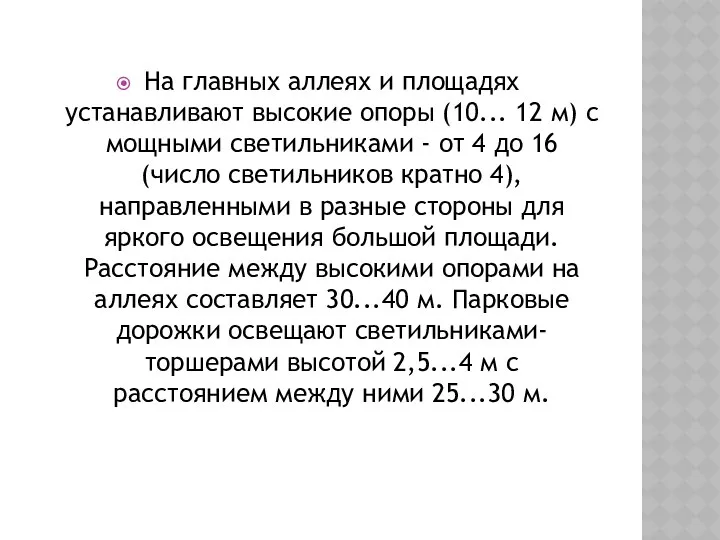 На главных аллеях и площадях устанавливают высокие опоры (10... 12 м) с мощными светильниками - от 4 до 16 (число светильников кратно 4), направленными в разные стороны для яркого освещения большой площади. Расстояние между высокими опорами на аллеях составляет 30...40 м. Парковые дорожки освещают светильниками-торшерами высотой 2,5...4 м с расстоянием между ними 25...30 м.